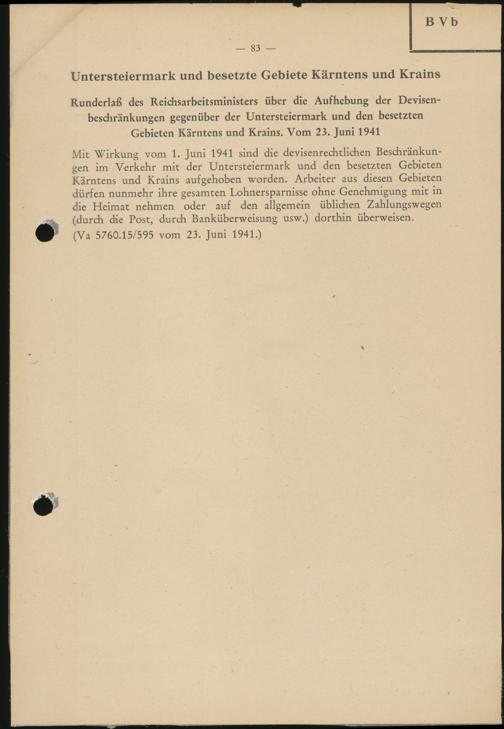 B V b

— 83 —

Untersteiermark und besetzte Gebiete Kärntens und Krains

Runderlaß des Reichsarbeitsministers über die Aufhebung der Devisenbeschränkungen gegenüber der Untersteiermark und den besetzten Gebieten Kärntens und Krains. Vom 23. Juni 1941

Mit Wirkung vom 1. Juni 1941 sind die devisenrechtlichen Beschränkungen im Verkehr mit der Untersteiermark und den besetzten Gebieten Kärntens und Krains aufgehoben worden. Arbeiter aus diesen Gebieten dürfen nunmehr ihre gesamten Lohnersparnisse ohne Genehmigung mit in die Heimat nehmen oder auf den allgemein üblichen Zahlungswegen (durch die Post, durch Banküberweisung usw.) dorthin überweisen.
(Va 5760.15/595 vom 23. Juni 1941.)